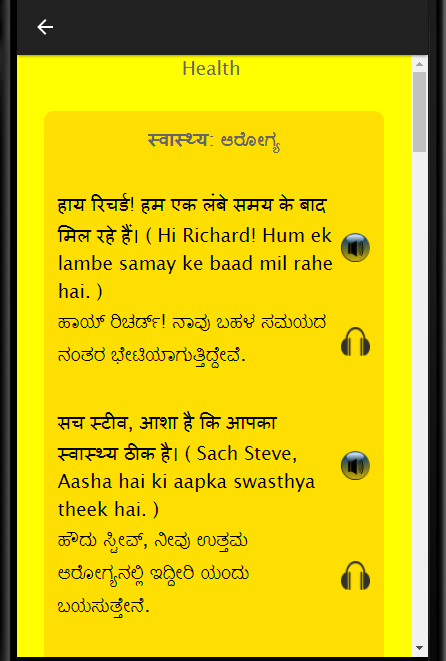 Health

स्वास्थ्य: ಆರೋಗ್ಯ

हाय रिचर्ड! हम एक लंबे समय के बाद मिल रहे हैं। ( Hi Richard! Hum ek lambe samay ke baad mil rahe hai. )

ಹಾಯ್ ರಿಚರ್ಡ್! ನಾವು ಬಹಳ ಸಮಯದ ನಂತರ ಭೇಟಿಯಾಗುತ್ತಿದ್ದೇವೆ.

सच स्टीव, आशा है कि आपका स्वास्थ्य ठीक है। ( Sach Steve, Aasha hai ki aapka swasthya theek hai. )

ಹೌದು ಸ್ಟೀವ್, ನೀವು ಉತ್ತಮ ಆರೋಗ್ಯನಲ್ಲಿ ಇದ್ದೀರಿ ಯಂದು ಬಯಸುತ್ತೇನೆ.